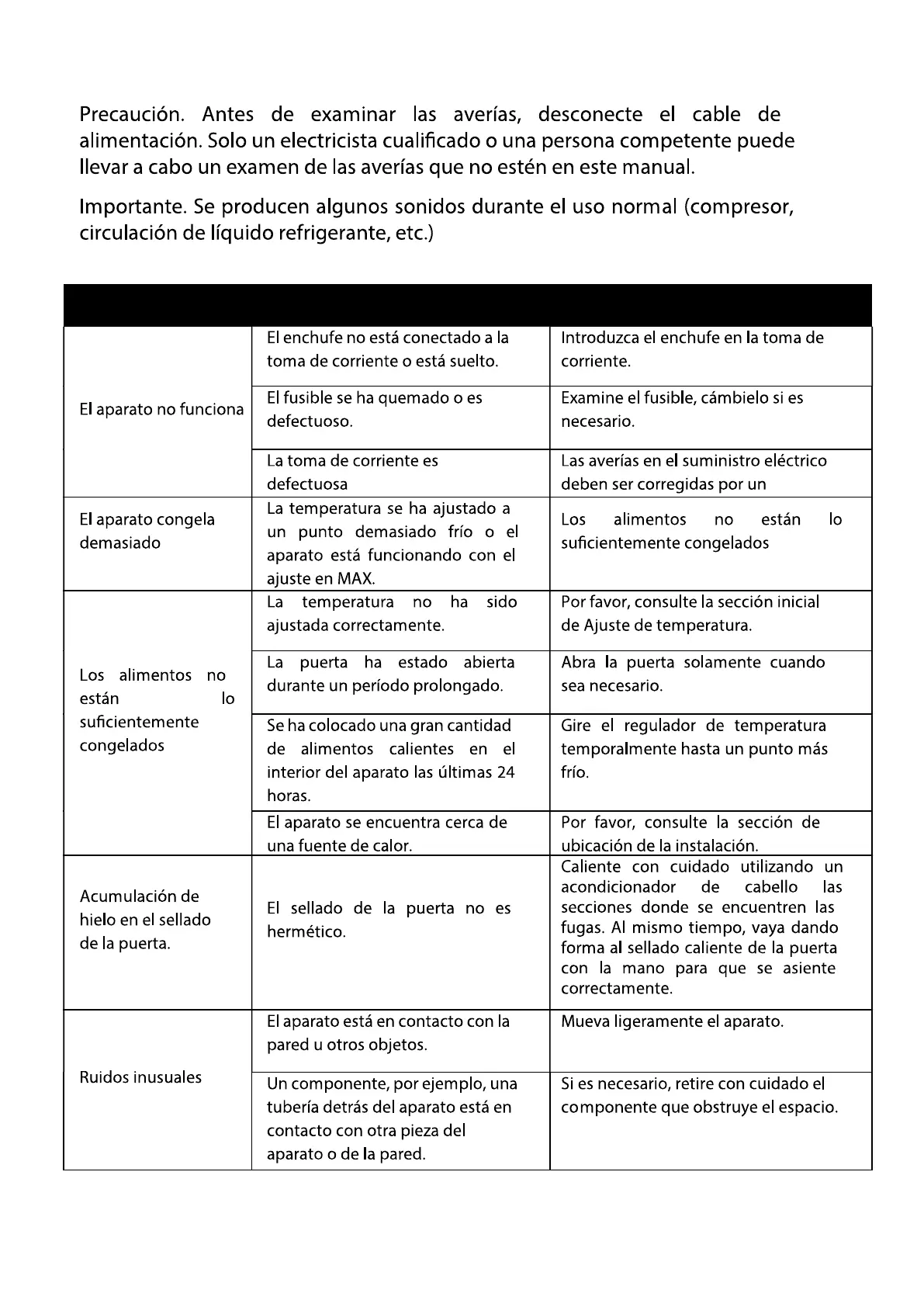 Precaución. Antes de examinar las averías, desconecte el cable de alimentación. Solo un electricista cualificado o una persona competente puede llevar a cabo un examen de las averías que no estén en este manual.

Importante. Se producen algunos sonidos durante el uso normal (compresor, circulación de líquido refrigerante, etc.)

| | | |
|---|---|---|
| El aparato no funciona | El enchufe no está conectado a la toma de corriente o está suelto. | Introduzca el enchufe en la toma de corriente. |
| | El fusible se ha quemado o es defectuoso. | Examine el fusible, cámbielo si es necesario. |
| | La toma de corriente es defectuosa | Las averías en el suministro eléctrico deben ser corregidas por un |
| El aparato congela demasiado | La temperatura se ha ajustado a un punto demasiado frío o el aparato está funcionando con el ajuste en MAX. | Los alimentos no están lo suficientemente congelados |
| Los alimentos no están lo suficientemente congelados | La temperatura no ha sido ajustada correctamente. | Por favor, consulte la sección inicial de Ajuste de temperatura. |
| | La puerta ha estado abierta durante un período prolongado. | Abra la puerta solamente cuando sea necesario. |
| | Se ha colocado una gran cantidad de alimentos calientes en el interior del aparato las últimas 24 horas. | Gire el regulador de temperatura temporalmente hasta un punto más frío. |
| | El aparato se encuentra cerca de una fuente de calor. | Por favor, consulte la sección de ubicación de la instalación. |
| Acumulación de hielo en el sellado de la puerta. | El sellado de la puerta no es hermético. | Caliente con cuidado utilizando un acondicionador de cabello las secciones donde se encuentren las fugas. Al mismo tiempo, vaya dando forma al sellado caliente de la puerta con la mano para que se asiente correctamente. |
| Ruidos inusuales | El aparato está en contacto con la pared u otros objetos. | Mueva ligeramente el aparato. |
| | Un componente, por ejemplo, una tubería detrás del aparato está en contacto con otra pieza del aparato o de la pared. | Si es necesario, retire con cuidado el componente que obstruye el espacio. |